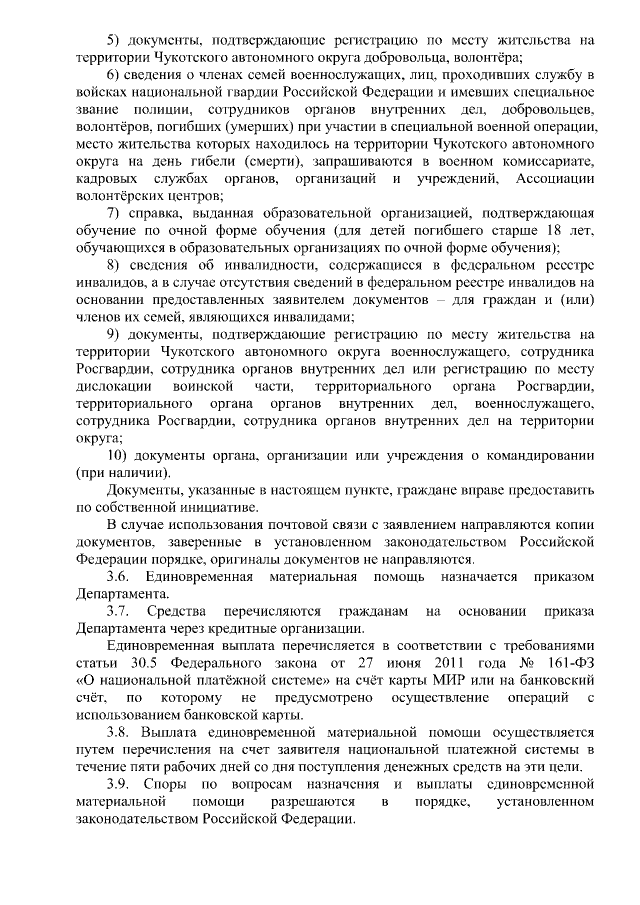 5) документы, подтверждающие регистрацию по месту жительства на территории Чукотского автономного округа добровольца, волонтёра;

6) сведения о членах семей военнослужащих, лиц, проходивших службу в войсках национальной гвардии Российской Федерации и имевших специальное звание полиции, сотрудников органов внутренних дел, добровольцев, волонтёров, погибших (умерших) при участии в специальной военной операции, место жительства которых находилось на территории Чукотского автономного округа на день гибели (смерти), запрашиваются в военном комиссариате, кадровых службах органов, организаций и учреждений, Ассоциации волонтёрских центров;

7) справка, выданная образовательной организацией, подтверждающая обучение по очной форме обучения (для детей погибшего старше 18 лет, обучающихся в образовательных организациях по очной форме обучения);

8) сведения об инвалидности, содержащиеся в федеральном реестре инвалидов, а в случае отсутствия сведений в федеральном реестре инвалидов на основании предоставленных заявителем документов – для граждан и (или) членов их семей, являющихся инвалидами;

9) документы, подтверждающие регистрацию по месту жительства на территории Чукотского автономного округа военнослужащего, сотрудника Росгвардии, сотрудника органов внутренних дел или регистрацию по месту дислокации воинской части, территориального органа Росгвардии, территориального органа органов внутренних дел, военнослужащего, сотрудника Росгвардии, сотрудника органов внутренних дел на территории округа;

10) документы органа, организации или учреждения о командировании (при наличии).

Документы, указанные в настоящем пункте, граждане вправе предоставить по собственной инициативе.

В случае использования почтовой связи с заявлением направляются копии документов, заверенные в установленном законодательством Российской Федерации порядке, оригиналы документов не направляются.

3.6. Единовременная материальная помощь назначается приказом Департамента.

3.7. Средства перечисляются гражданам на основании приказа Департамента через кредитные организации.

Единовременная выплата перечисляется в соответствии с требованиями статьи 30.5 Федерального закона от 27 июня 2011 года № 161-ФЗ «О национальной платёжной системе» на счёт карты МИР или на банковский счёт, по которому не предусмотрено осуществление операций с использованием банковской карты.

3.8. Выплата единовременной материальной помощи осуществляется путем перечисления на счет заявителя национальной платежной системы в течение пяти рабочих дней со дня поступления денежных средств на эти цели.

3.9. Споры по вопросам назначения и выплаты единовременной материальной помощи разрешаются в порядке, установленном законодательством Российской Федерации.